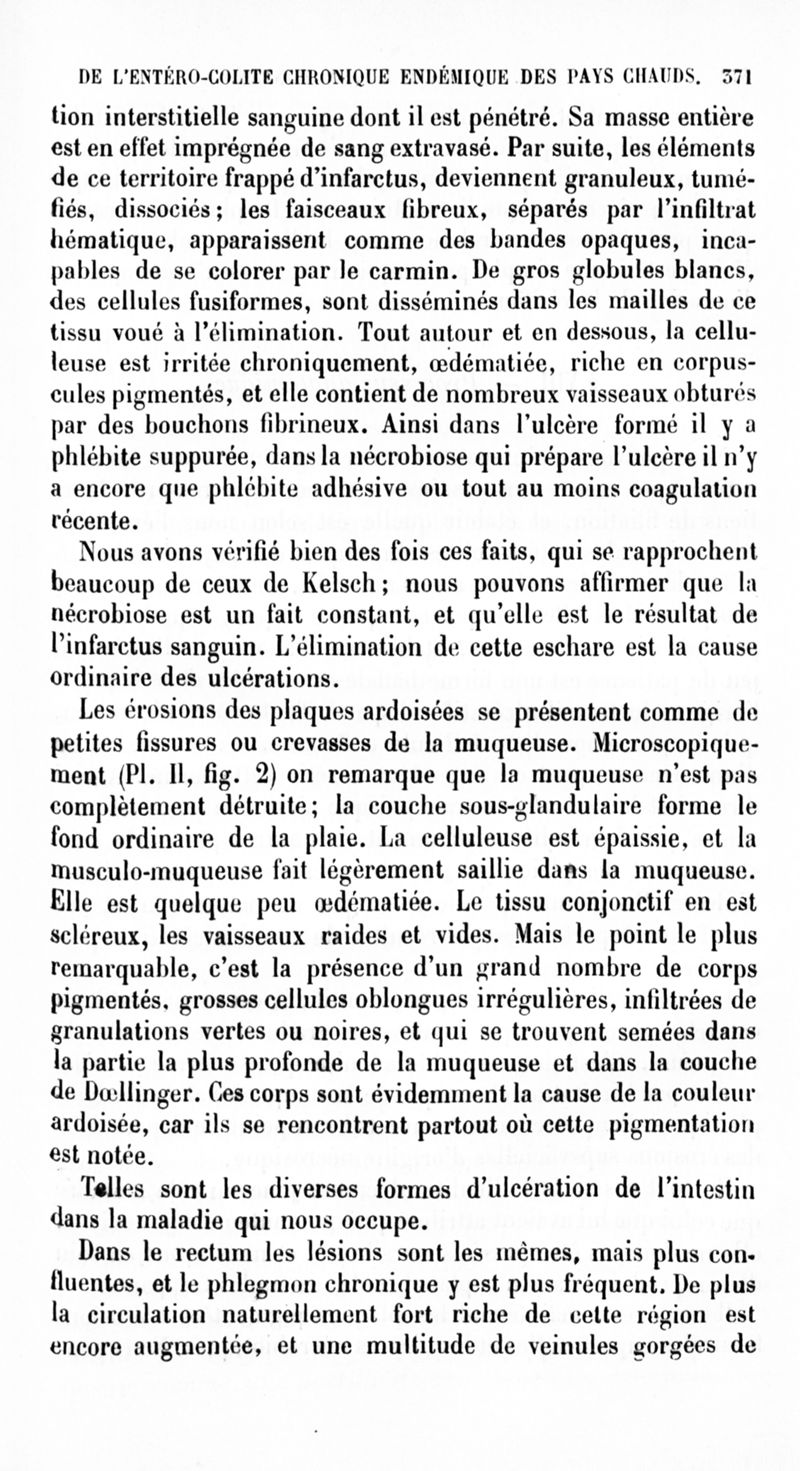 DE L'ENTÉRO-COLITE CHRONIQUE ENDÉMIQUE DES PAYS CHAUDS. 371

tion interstitielle sanguine dont il est pénétré. Sa masse entière est en effet imprégnée de sang extravasé. Par suite, les éléments de ce territoire frappé d'infarctus, deviennent granuleux, tuméfiés, dissociés; les faisceaux fibreux, séparés par l'infiltrat hématique, apparaissent comme des bandes opaques, incapables de se colorer par le carmin. De gros globules blancs, des cellules fusiformes, sont disséminés dans les mailles de ce tissu voué à l'élimination. Tout autour et en dessous, la celluleuse est irritée chroniquement, œdématiée, riche en corpuscules pigmentés, et elle contient de nombreux vaisseaux obturés par des bouchons fibrineux. Ainsi dans l'ulcère formé il y a phlébite suppurée, dans la nécrobiose qui prépare l'ulcère il n'y a encore que phlébite adhésive ou tout au moins coagulation récente.

Nous avons vérifié bien des fois ces faits, qui se rapprochent beaucoup de ceux de Kelsch; nous pouvons affirmer que la nécrobiose est un fait constant, et qu'elle est le résultat de l'infarctus sanguin. L'élimination de cette eschare est la cause ordinaire des ulcérations.

Les érosions des plaques ardoisées se présentent comme de petites fissures ou crevasses de la muqueuse. Microscopiquement (Pl. II, fig. 2) on remarque que la muqueuse n'est pas complètement détruite; la couche sous-glandulaire forme le fond ordinaire de la plaie. La celluleuse est épaissie, et la musculo-muqueuse fait légèrement saillie dans la muqueuse. Elle est quelque peu œdématiée. Le tissu conjonctif en est scléreux, les vaisseaux raides et vides. Mais le point le plus remarquable, c'est la présence d'un grand nombre de corps pigmentés, grosses cellules oblongues irrégulières, infiltrées de granulations vertes ou noires, et qui se trouvent semées dans la partie la plus profonde de la muqueuse et dans la couche de Dœllinger. Ces corps sont évidemment la cause de la couleur ardoisée, car ils se rencontrent partout où cette pigmentation est notée.

Telles sont les diverses formes d'ulcération de l'intestin dans la maladie qui nous occupe.

Dans le rectum les lésions sont les mêmes, mais plus confluentes, et le phlegmon chronique y est plus fréquent. De plus la circulation naturellement fort riche de cette région est encore augmentée, et une multitude de veinules gorgées de